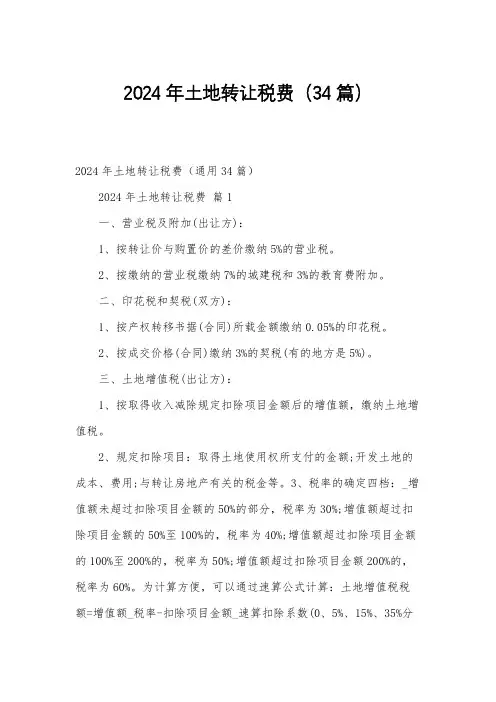 2024年土地转让税费（34篇）

2024年土地转让税费（通用34篇）

2024年土地转让税费 篇1

一、营业税及附加(出让方)：

1、按转让价与购置价的差价缴纳5%的营业税。

2、按缴纳的营业税缴纳7%的城建税和3%的教育费附加。

二、印花税和契税(双方)：

1、按产权转移书据(合同)所载金额缴纳0.05%的印花税。

2、按成交价格(合同)缴纳3%的契税(有的地方是5%)。

三、土地增值税(出让方)：

1、按取得收入减除规定扣除项目金额后的增值额，缴纳土地增值税。

2、规定扣除项目：取得土地使用权所支付的金额;开发土地的成本、费用;与转让房地产有关的税金等。3、税率的确定四档：_增值额未超过扣除项目金额的50%的部分，税率为30%;增值额超过扣除项目金额的50%至100%的，税率为40%;增值额超过扣除项目金额的100%至200%的，税率为50%;增值额超过扣除项目金额200%的，税率为60%。为计算方便，可以通过速算公式计算：土地增值税税额=增值额_税率-扣除项目金额_速算扣除系数(0、5%、15%、35%分